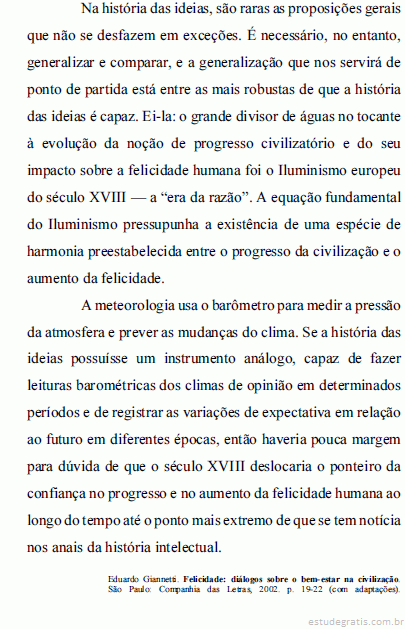 Na história das ideias, são raras as proposições gerais que não se desfazem em exceções. É necessário, no entanto, generalizar e comparar, e a generalização que nos servirá de ponto de partida está entre as mais robustas de que a história das ideias é capaz. Ei-la: o grande divisor de águas no tocante à evolução da noção de progresso civilizatório e do seu impacto sobre a felicidade humana foi o Iluminismo europeu do século XVIII — a “era da razão”. A equação fundamental do Iluminismo pressupunha a existência de uma espécie de harmonia preestabelecida entre o progresso da civilização e o aumento da felicidade.

A meteorologia usa o barômetro para medir a pressão da atmosfera e prever as mudanças do clima. Se a história das ideias possuísse um instrumento análogo, capaz de fazer leituras barométricas dos climas de opinião em determinados períodos e de registrar as variações de expectativa em relação ao futuro em diferentes épocas, então haveria pouca margem para dúvida de que o século XVIII deslocaria o ponteiro da confiança no progresso e no aumento da felicidade humana ao longo do tempo até o ponto mais extremo de que se tem notícia nos anais da história intelectual.

Eduardo Giannetti. Felicidade: diálogos sobre o bem-estar na civilização. São Paulo: Companhia das Letras, 2002. p. 19-22 (com adaptações).

estudegratis.com.br